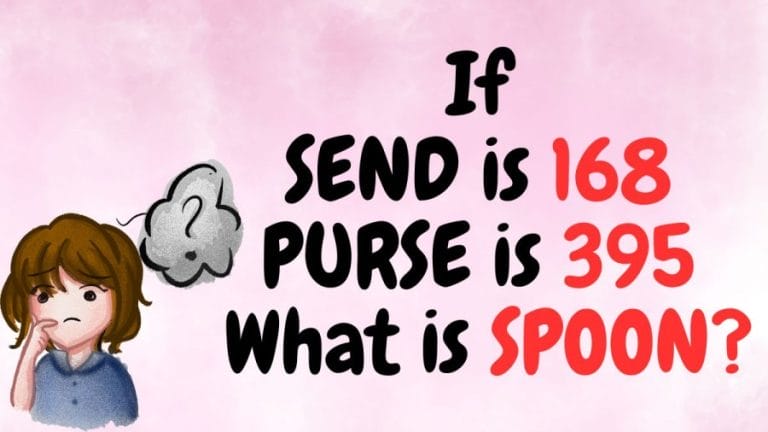 ?

If
SEND is 168
PURSE is 395
What is SPOON?